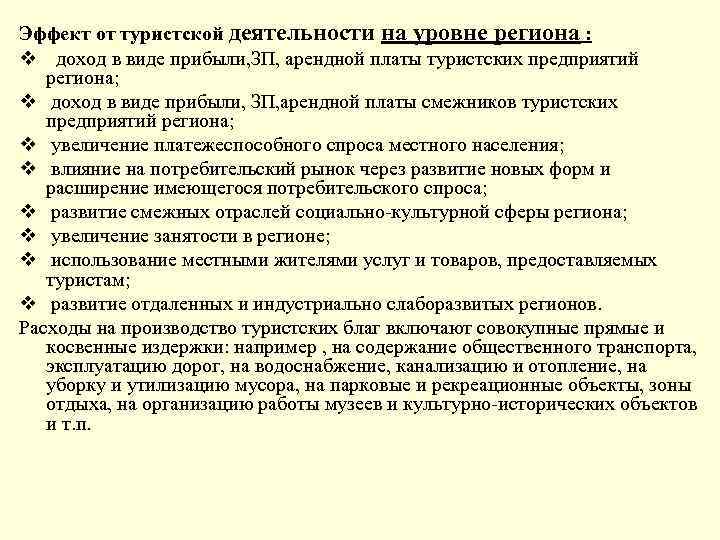 Эффект от туристской деятельности на уровне региона :

❖ доход в виде прибыли,ЗП, арендной платы туристских предприятий региона;
❖ доход в виде прибыли, ЗП,арендной платы смежников туристских предприятий региона;
❖ увеличение платежеспособного спроса местного населения;
❖ влияние на потребительский рынок через развитие новых форм и расширение имеющегося потребительского спроса;
❖ развитие смежных отраслей социально-культурной сферы региона;
❖ увеличение занятости в регионе;
❖ использование местными жителями услуг и товаров, предоставляемых туристам;
❖ развитие отдаленных и индустриально слаборазвитых регионов.

Расходы на производство туристских благ включают совокупные прямые и косвенные издержки: например , на содержание общественного транспорта, эксплуатацию дорог, на водоснабжение, канализацию и отопление, на уборку и утилизацию мусора, на парковые и рекреационные объекты, зоны отдыха, на организацию работы музеев и культурно-исторических объектов и т.п.